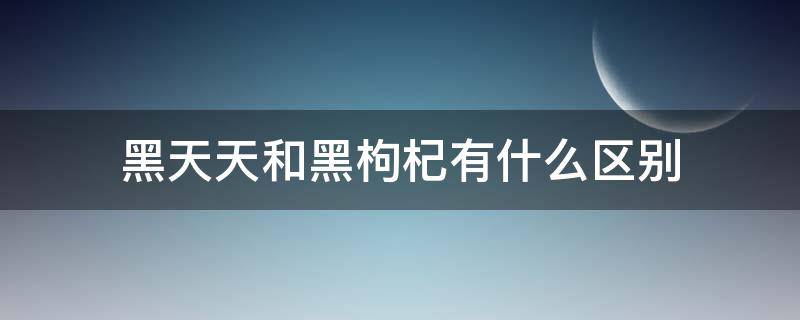 黑天天和黑枸杞有什么区别